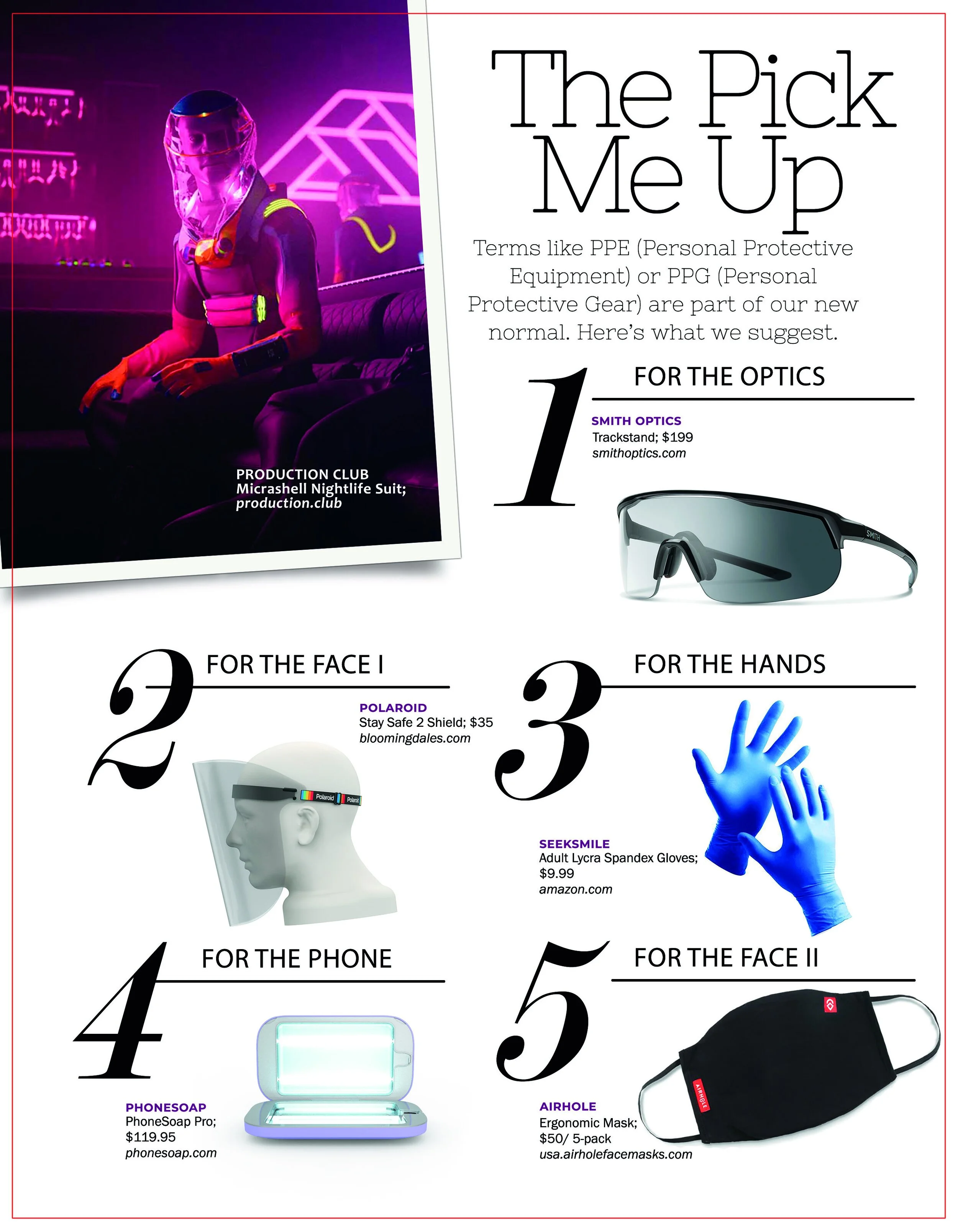 PRODUCTION CLUB
Micrashell Nightlife Suit;
production.club

The Pick Me Up

Terms like PPE (Personal Protective Equipment) or PPG (Personal Protective Gear) are part of our new normal. Here's what we suggest.

1 FOR THE OPTICS

SMITH OPTICS
Trackstand; $199
smithoptics.com

SMITH

2 FOR THE FACE I

POLAROID
Stay Safe 2 Shield; $35
bloomingdales.com

Polaroid Polaroid

3 FOR THE HANDS

SEEKSMILE
Adult Lycra Spandex Gloves;
$9.99
amazon.com

4 FOR THE PHONE

PHONESOAP
PhoneSoap Pro;
$119.95
phonesoap.com

5 FOR THE FACE II

AIRHOLE
Ergonomic Mask;
$50/ 5-pack
usa.airholefacemasks.com

AIRHOLE